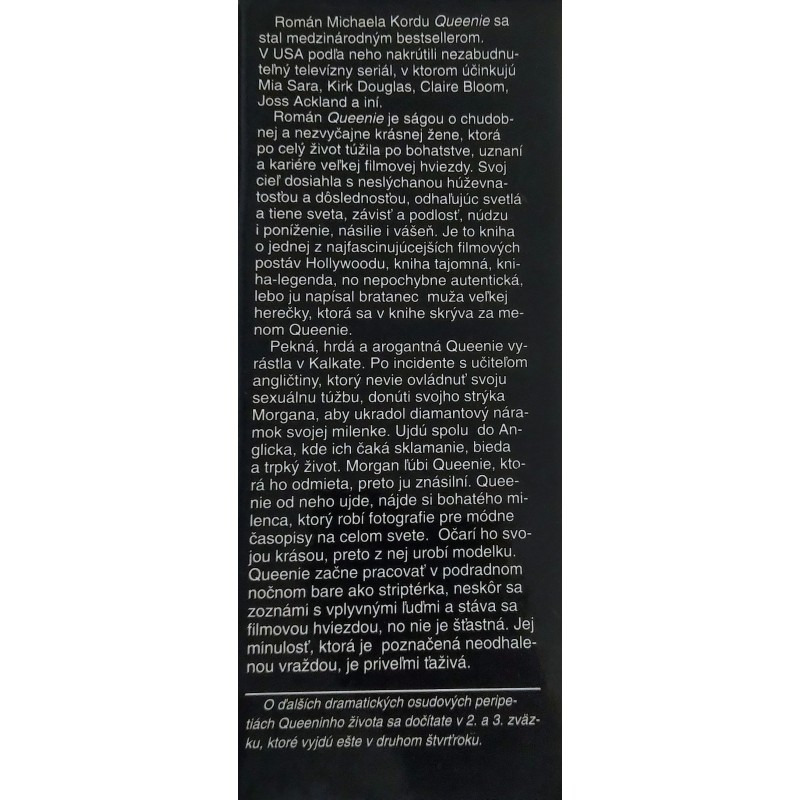 Román Michaela Kordu Queenie sa stal medzinárodným bestsellerom. V USA podľa neho nakrútili nezabudnuteľný televízny seriál, v ktorom účinkujú Mia Sara, Kirk Douglas, Claire Bloom, Joss Ackland a iní.

Román Queenie je ságou o chudobnej a nezvyčajne krásnej žene, ktorá po celý život túžila po bohatstve, uznaní a kariére veľkej filmovej hviezdy. Svoj cieľ dosiahla s neslýchanou húževnatosťou a dôslednosťou, odhaľujúc svetlá a tiene sveta, závisť a podlosť, núdzu i poníženie, násilie i vášeň. Je to kniha o jednej z najfascinujúcejších filmových postáv Hollywoodu, kniha tajomná, kniha-legenda, no nepochybne autentická, lebo ju napísal bratanec muža veľkej herečky, ktorá sa v knihe skrýva za menom Queenie.

Pekná, hrdá a arogantná Queenie vyrástla v Kalkate. Po incidente s učiteľom angličtiny, ktorý nevie ovládnuť svoju sexuálnu túžbu, donúti svojho strýka Morgana, aby ukradol diamantový náramok svojej milenke. Ujdú spolu do Anglicka, kde ich čaká sklamanie, bieda a trpký život. Morgan ľúbi Queenie, ktorá ho odmieta, preto ju znásilní. Queenie od neho ujde, nájde si bohatého milenca, ktorý robí fotografie pre módne časopisy na celom svete. Očarí ho svojou krásou, preto z nej urobí modelku. Queenie začne pracovať v podradnom nočnom bare ako striptérka, neskôr sa zoznámi s vplyvnými ľuďmi a stáva sa filmovou hviezdou, no nie je šťastná. Jej minulosť, ktorá je poznačená neodhalenou vraždou, je priveľmi ťaživá.

O ďalších dramatických osudových peripetiách Queeninho života sa dočítate v 2. a 3. zväzku, ktoré vyjdú ešte v druhom štvrťroku.